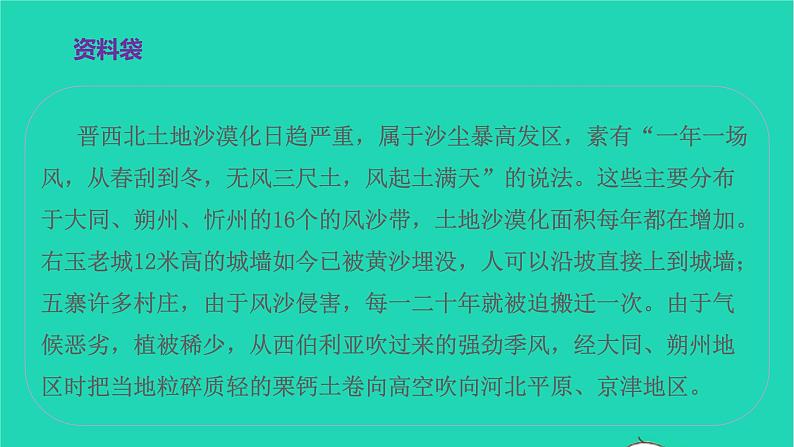 资料袋

晋西北土地沙漠化日趋严重，属于沙尘暴高发区，素有“一年一场风，从春刮到冬，无风三尺土，风起土满天”的说法。这些主要分布于大同、朔州、忻州的16个的风沙带，土地沙漠化面积每年都在增加。右玉老城12米高的城墙如今已被黄沙埋没，人可以沿坡直接上到城墙；五寨许多村庄，由于风沙侵害，每一二十年就被迫搬迁一次。由于气候恶劣，植被稀少，从西伯利亚吹过来的强劲季风，经大同、朔州地区时把当地粒碎质轻的栗钙土卷向高空吹向河北平原、京津地区。